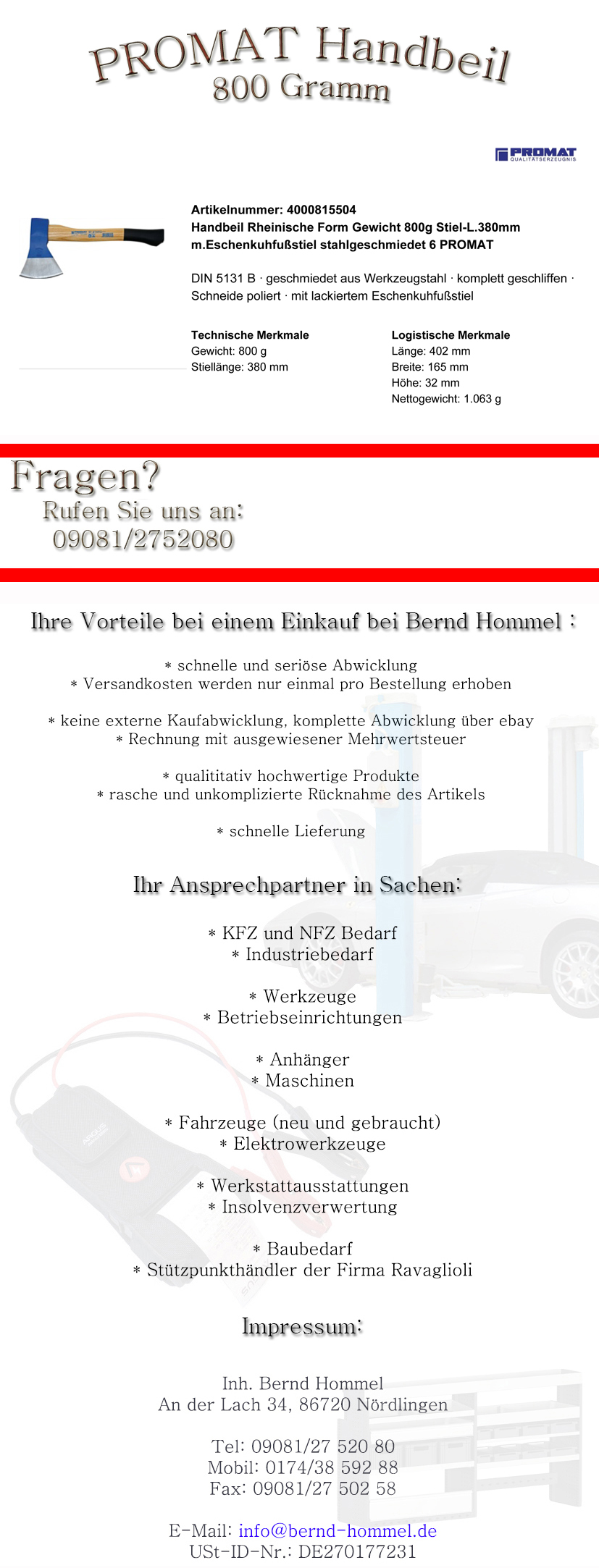 PROMAT Handbeil
800 Gramm

PROMAT
QUALITÄTSERZEUGNIS

Artikelnummer: 4000815504
Handbeil Rheinische Form Gewicht 800g Stiel-L.380mm m.Eschenkuhfußstiel stahlgeschmiedet 6 PROMAT

DIN 5131 B · geschmiedet aus Werkzeugstahl · komplett geschliffen · Schneide poliert · mit lackiertem Eschenkuhfußstiel

Technische Merkmale
Gewicht: 800 g
Stiellänge: 380 mm

Logistische Merkmale
Länge: 402 mm
Breite: 165 mm
Höhe: 32 mm
Nettogewicht: 1.063 g

Fragen?
Rufen Sie uns an:
09081/2752080

Ihre Vorteile bei einem Einkauf bei Bernd Hommel :

* schnelle und seriöse Abwicklung
* Versandkosten werden nur einmal pro Bestellung erhoben

* keine externe Kaufabwicklung, komplette Abwicklung über ebay
* Rechnung mit ausgewiesener Mehrwertsteuer

* qualititativ hochwertige Produkte
* rasche und unkomplizierte Rücknahme des Artikels

* schnelle Lieferung

Ihr Ansprechpartner in Sachen:

* KFZ und NFZ Bedarf
* Industriebedarf

* Werkzeuge
* Betriebseinrichtungen

* Anhänger
* Maschinen

* Fahrzeuge (neu und gebraucht)
* Elektrowerkzeuge

* Werkstattausstattungen
* Insolvenzverwertung

* Baubedarf
* Stützpunkthändler der Firma Ravaglioli

Impressum:

Inh. Bernd Hommel
An der Lach 34, 86720 Nördlingen

Tel: 09081/27 520 80
Mobil: 0174/38 592 88
Fax: 09081/27 502 58

E-Mail: info@bernd-hommel.de
USt-ID-Nr.: DE270177231